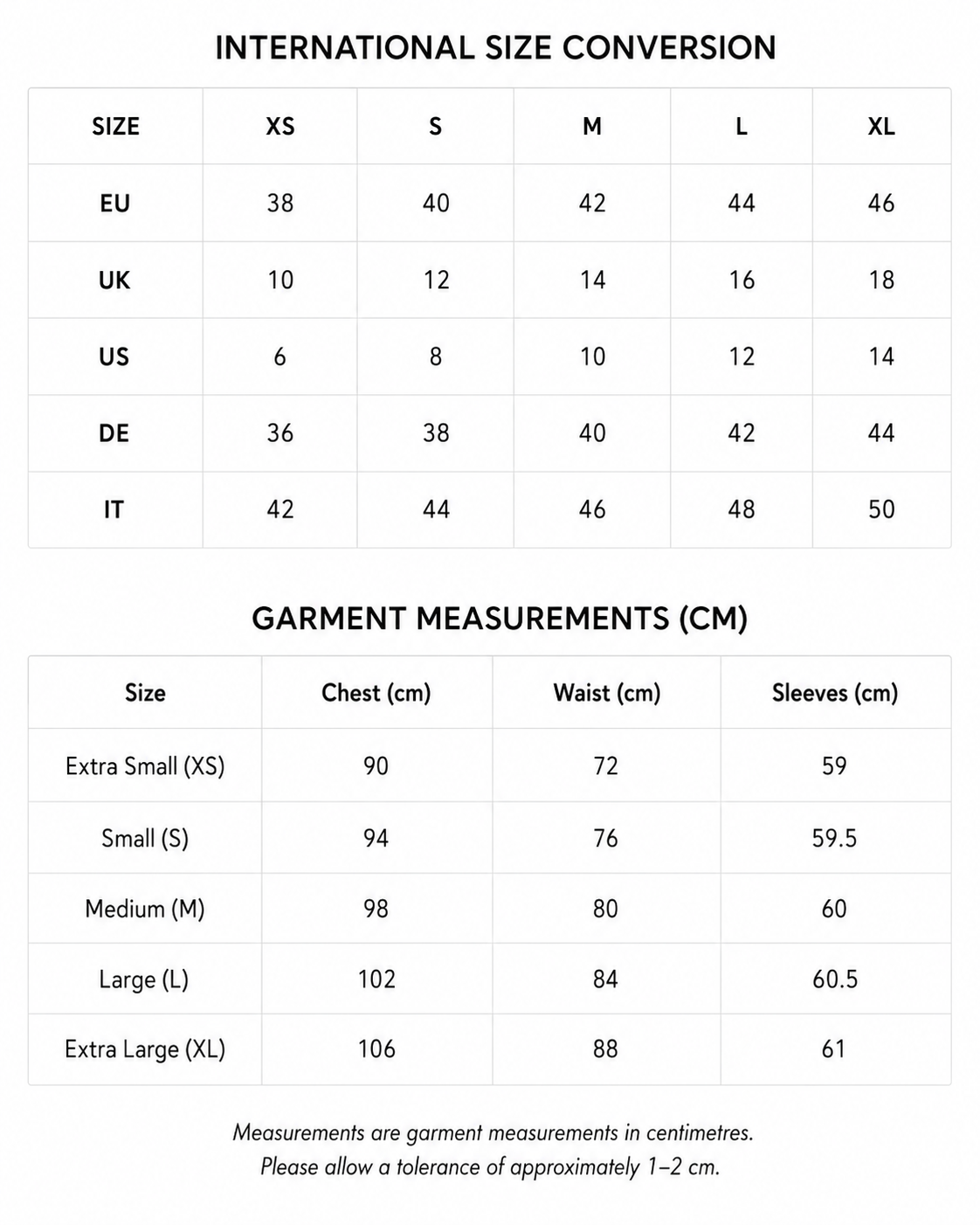 INTERNATIONAL SIZE CONVERSION

| SIZE | XS | S | M | L | XL |
|---|---|---|---|---|---|
| EU | 38 | 40 | 42 | 44 | 46 |
| UK | 10 | 12 | 14 | 16 | 18 |
| US | 6 | 8 | 10 | 12 | 14 |
| DE | 36 | 38 | 40 | 42 | 44 |
| IT | 42 | 44 | 46 | 48 | 50 |

GARMENT MEASUREMENTS (CM)

| Size | Chest (cm) | Waist (cm) | Sleeves (cm) |
|---|---|---|---|
| Extra Small (XS) | 90 | 72 | 59 |
| Small (S) | 94 | 76 | 59.5 |
| Medium (M) | 98 | 80 | 60 |
| Large (L) | 102 | 84 | 60.5 |
| Extra Large (XL) | 106 | 88 | 61 |

Measurements are garment measurements in centimetres.
Please allow a tolerance of approximately 1–2 cm.